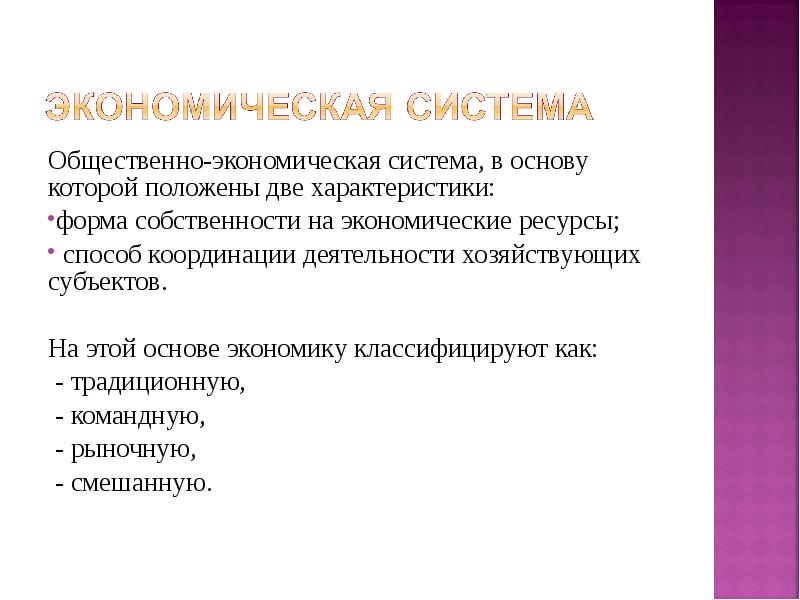 ЭКОНОМИЧЕСКАЯ СИСТЕМА

Общественно-экономическая система, в основу которой положены две характеристики:

•форма собственности на экономические ресурсы;

• способ координации деятельности хозяйствующих субъектов.

На этой основе экономику классифицируют как:
- традиционную,
- командную,
- рыночную,
- смешанную.